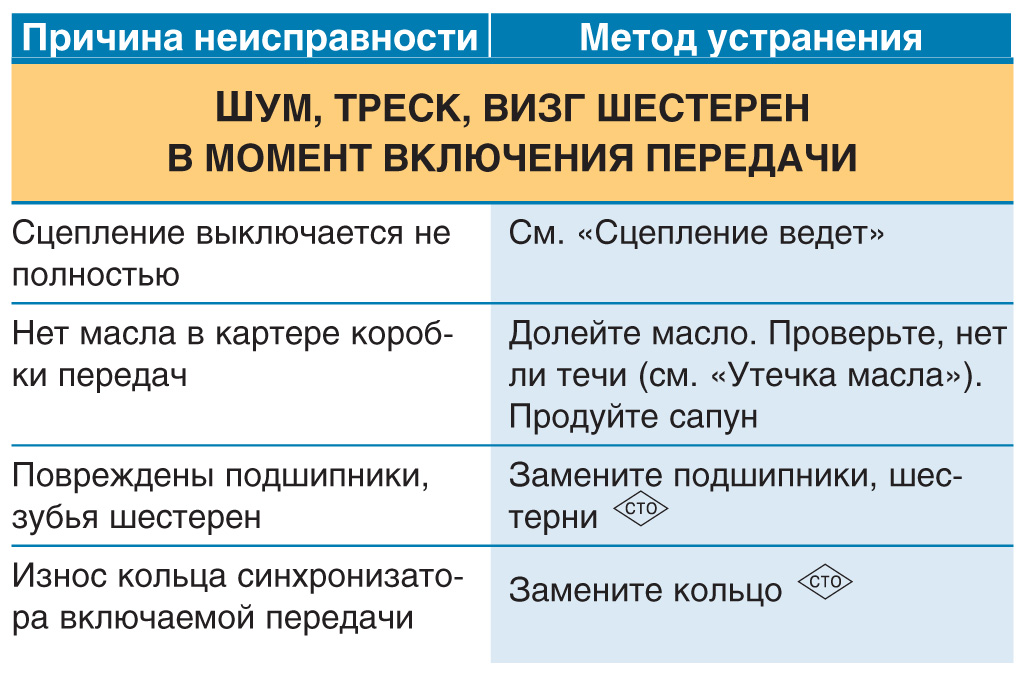 | Причина неисправности | Метод устранения |
|---|---|
| ШУМ, ТРЕСК, ВИЗГ ШЕСТЕРЕН В МОМЕНТ ВКЛЮЧЕНИЯ ПЕРЕДАЧИ | |
| Сцепление выключается не полностью | См. «Сцепление ведет» |
| Нет масла в картере коробки передач | Долейте масло. Проверьте, нет ли течи (см. «Утечка масла»). Продуйте сапун |
| Повреждены подшипники, зубья шестерен | Замените подшипники, шестерни СТО |
| Износ кольца синхронизатора включаемой передачи | Замените кольцо СТО |